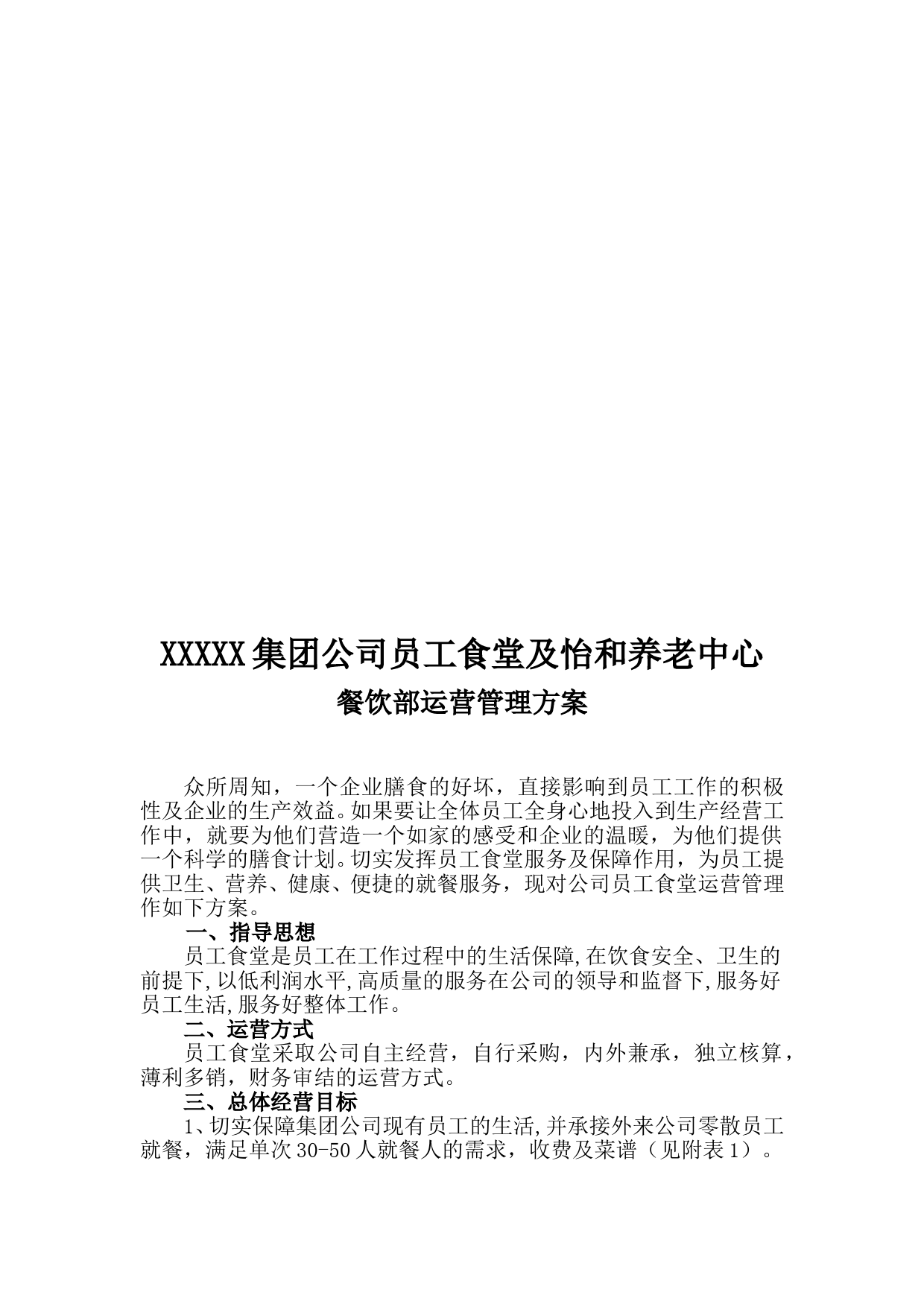 XXXXX集团公司员工食堂及怡和养老中心

餐饮部运营管理方案

众所周知，一个企业膳食的好坏，直接影响到员工工作的积极性及企业的生产效益。如果要让全体员工全身心地投入到生产经营工作中，就要为他们营造一个如家的感受和企业的温暖，为他们提供一个科学的膳食计划。切实发挥员工食堂服务及保障作用，为员工提供卫生、营养、健康、便捷的就餐服务，现对公司员工食堂运营管理作如下方案。

一、指导思想

员工食堂是员工在工作过程中的生活保障,在饮食安全、卫生的前提下,以低利润水平,高质量的服务在公司的领导和监督下,服务好员工生活,服务好整体工作。

二、运营方式

员工食堂采取公司自主经营，自行采购，内外兼承，独立核算，薄利多销，财务审结的运营方式。

三、总体经营目标

1、切实保障集团公司现有员工的生活,并承接外来公司零散员工就餐，满足单次30-50人就餐人的需求，收费及菜谱（见附表1）。